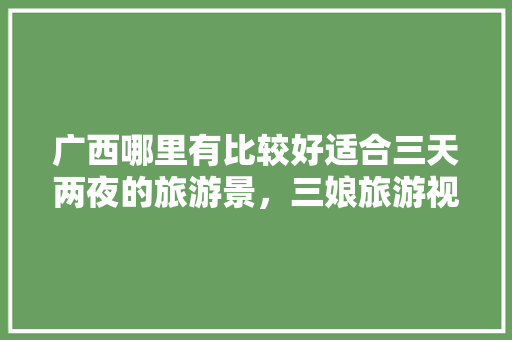 广西哪里有比较好适合三天两夜的旅游景，三娘旅游视